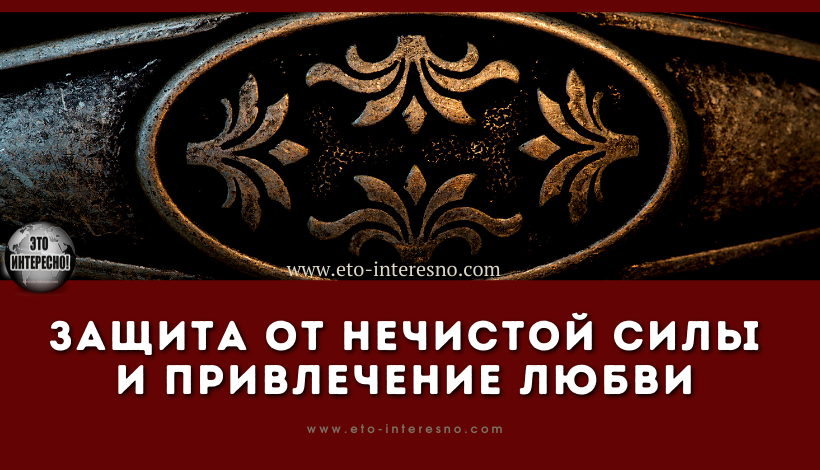 ЭТО ИНТЕРЕСНО!

www.eto-interesno.com

ЗАЩИТА ОТ НЕЧИСТОЙ СИЛЫ И ПРИВЛЕЧЕНИЕ ЛЮБВИ

www.eto-interesno.com